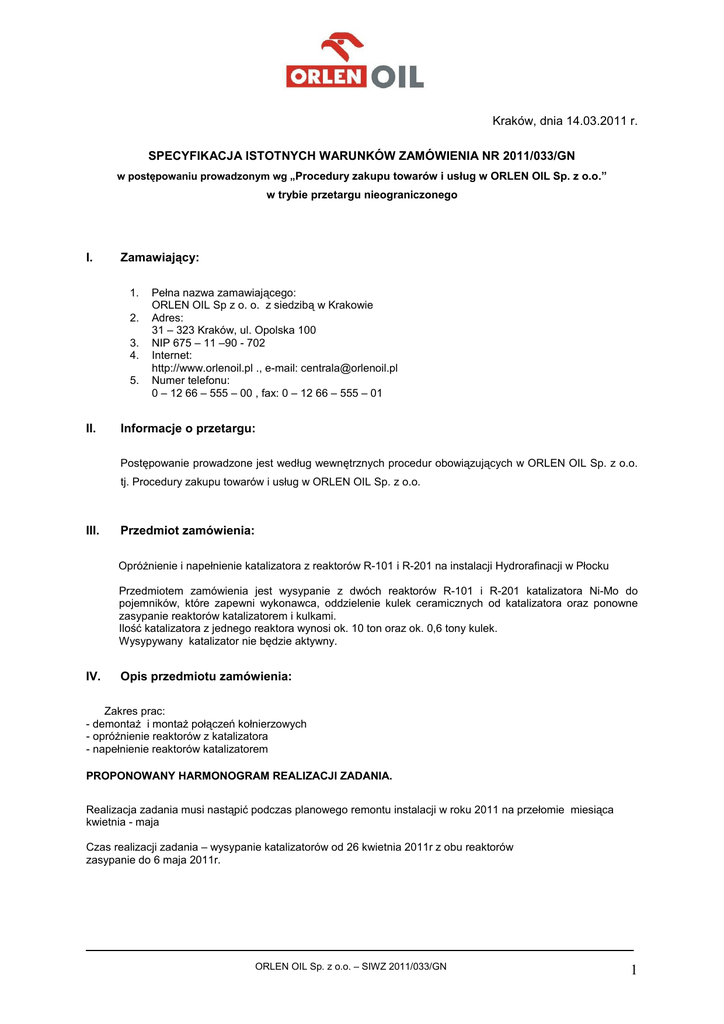 ORLEN OIL

Kraków, dnia 14.03.2011 r.

SPECYFIKACJA ISTOTNYCH WARUNKÓW ZAMÓWIENIA NR 2011/033/GN
w postępowaniu prowadzonym wg „Procedury zakupu towarów i usług w ORLEN OIL Sp. z o.o.”
w trybie przetargu nieograniczonego

I. Zamawiający:

1. Pełna nazwa zamawiającego:
ORLEN OIL Sp z o. o. z siedzibą w Krakowie
2. Adres:
31 – 323 Kraków, ul. Opolska 100
3. NIP 675 – 11 –90 - 702
4. Internet:
http://www.orlenoil.pl ., e-mail: centrala@orlenoil.pl
5. Numer telefonu:
0 – 12 66 – 555 – 00 , fax: 0 – 12 66 – 555 – 01

II. Informacje o przetargu:

Postępowanie prowadzone jest według wewnętrznych procedur obowiązujących w ORLEN OIL Sp. z o.o. tj. Procedury zakupu towarów i usług w ORLEN OIL Sp. z o.o.

III. Przedmiot zamówienia:

Opróżnienie i napełnienie katalizatora z reaktorów R-101 i R-201 na instalacji Hydrorafinacji w Płocku

Przedmiotem zamówienia jest wysypanie z dwóch reaktorów R-101 i R-201 katalizatora Ni-Mo do pojemników, które zapewni wykonawca, oddzielenie kulek ceramicznych od katalizatora oraz ponowne zasypanie reaktorów katalizatorem i kulkami.
Ilość katalizatora z jednego reaktora wynosi ok. 10 ton oraz ok. 0,6 tony kulek.
Wysypywany katalizator nie będzie aktywny.

IV. Opis przedmiotu zamówienia:

Zakres prac:
- demontaż i montaż połączeń kołnierzowych
- opróżnienie reaktorów z katalizatora
- napełnienie reaktorów katalizatorem

PROPONOWANY HARMONOGRAM REALIZACJI ZADANIA.

Realizacja zadania musi nastąpić podczas planowego remontu instalacji w roku 2011 na przełomie miesiąca kwietnia - maja

Czas realizacji zadania – wysypanie katalizatorów od 26 kwietnia 2011r z obu reaktorów
zasypanie do 6 maja 2011r.

ORLEN OIL Sp. z o.o. – SIWZ 2011/033/GN
1